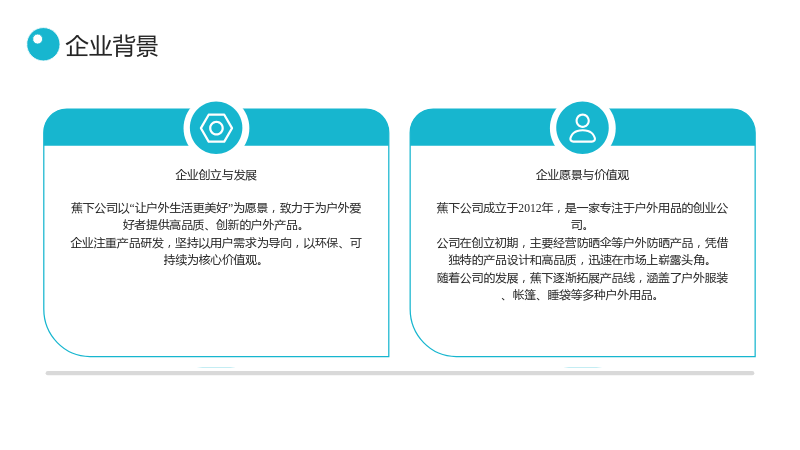 企业背景

企业创立与发展

蕉下公司以“让户外生活更美好”为愿景，致力于为户外爱好者提供高品质、创新的户外产品。

企业注重产品研发，坚持以用户需求为导向，以环保、可持续为核心价值观。

企业愿景与价值观

蕉下公司成立于2012年，是一家专注于户外用品的创业公司。

公司在创立初期，主要经营防晒伞等户外防晒产品，凭借独特的产品设计和高品质，迅速在市场上崭露头角。

随着公司的发展，蕉下逐渐拓展产品线，涵盖了户外服装、帐篷、睡袋等多种户外用品。